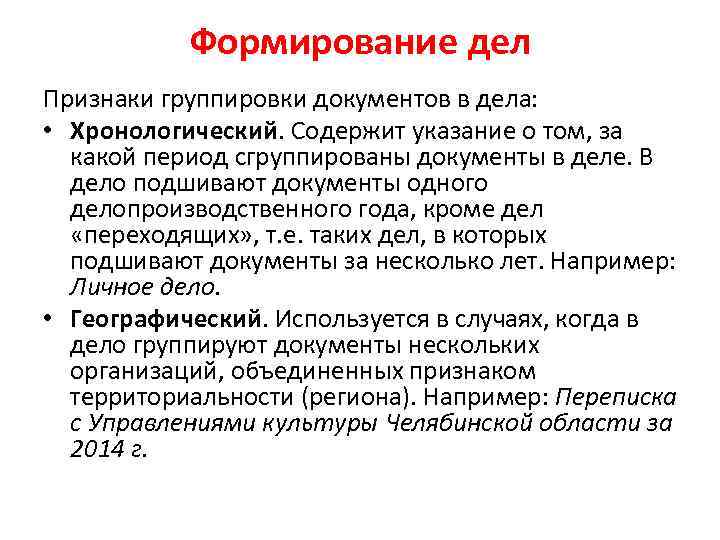 Формирование дел

Признаки группировки документов в дела:

• Хронологический. Содержит указание о том, за какой период сгруппированы документы в деле. В дело подшивают документы одного делопроизводственного года, кроме дел «переходящих», т.е. таких дел, в которых подшивают документы за несколько лет. Например: Личное дело.

• Географический. Используется в случаях, когда в дело группируют документы нескольких организаций, объединенных признаком территориальности (региона). Например: Переписка с Управлениями культуры Челябинской области за 2014 г.